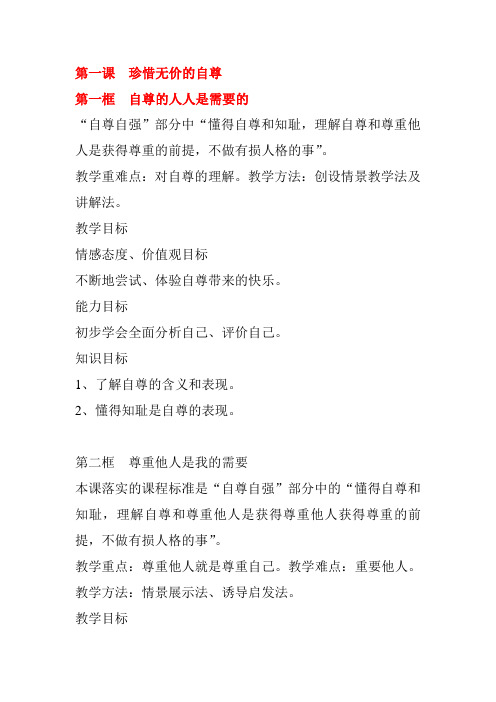 第一课　珍惜无价的自尊

第一框　自尊的人人是需要的

“自尊自强”部分中“懂得自尊和知耻，理解自尊和尊重他人是获得尊重的前提，不做有损人格的事”。

教学重难点：对自尊的理解。教学方法：创设情景教学法及讲解法。

教学目标

情感态度、价值观目标

不断地尝试、体验自尊带来的快乐。

能力目标

初步学会全面分析自己、评价自己。

知识目标

1、了解自尊的含义和表现。

2、懂得知耻是自尊的表现。

第二框　尊重他人是我的需要

本课落实的课程标准是“自尊自强”部分中的“懂得自尊和知耻，理解自尊和尊重他人是获得尊重他人获得尊重的前提，不做有损人格的事”。

教学重点：尊重他人就是尊重自己。教学难点：重要他人。

教学方法：情景展示法、诱导启发法。

教学目标